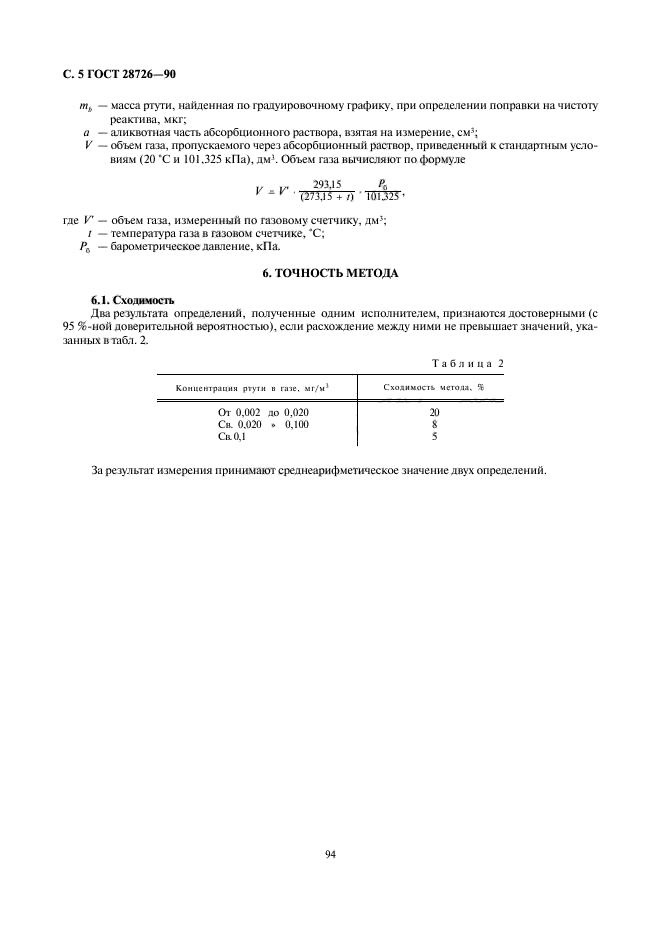 С. 5 ГОСТ 28726—90

$m_b$ — масса ртути, найденная по градуировочному графику, при определении поправки на чистоту реактива, мкг;
$a$ — аликвотная часть абсорбционного раствора, взятая на измерение, см$^3$;
$V$ — объем газа, пропускаемого через абсорбционный раствор, приведенный к стандартным условиям (20 °С и 101,325 кПа), дм$^3$. Объем газа вычисляют по формуле

$V = V' \cdot \frac{293,15}{(273,15 + t)} \cdot \frac{P_б}{101,325}$,

где $V'$ — объем газа, измеренный по газовому счетчику, дм$^3$;
$t$ — температура газа в газовом счетчике, °С;
$P_б$ — барометрическое давление, кПа.

6. ТОЧНОСТЬ МЕТОДА

6.1. Сходимость

Два результата определений, полученные одним исполнителем, признаются достоверными (с 95 %-ной доверительной вероятностью), если расхождение между ними не превышает значений, указанных в табл. 2.

Таблица 2

| Концентрация ртути в газе, мг/м$^3$ | Сходимость метода, % |
|---|---|
| От 0,002 до 0,020 | 20 |
| Св. 0,020 » 0,100 | 8 |
| Св. 0,1 | 5 |

За результат измерения принимают среднеарифметическое значение двух определений.

94